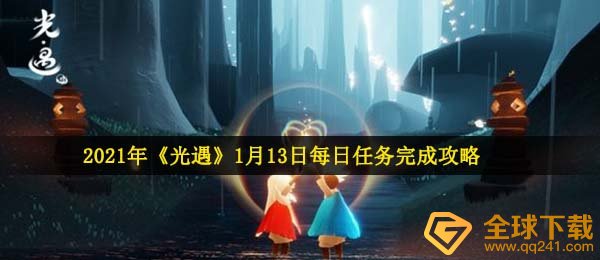 光·遇

2021年《光遇》1月13日每日任务完成攻略

全球下载
www.qq241.com